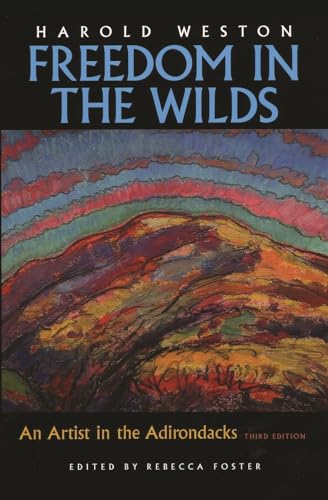 HAROLD WESTON
FREEDOM IN THE WILDS

An Artist in the Adirondacks THIRD EDITION

EDITED BY REBECCA FOSTER